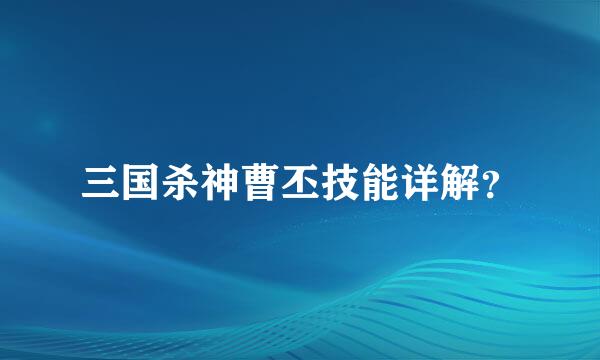 三国杀神曹丕技能详解?